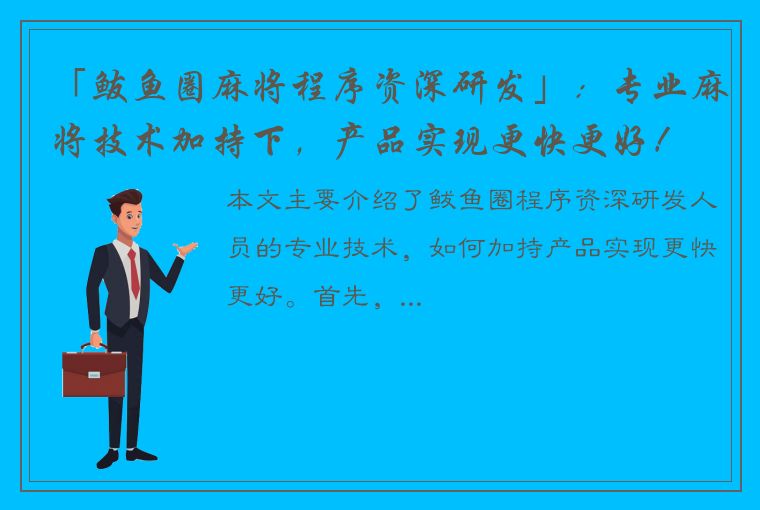 「鲅鱼圈麻将程序资深研发」：专业麻将技术加持下，产品实现更快更好！

本文主要介绍了鲅鱼圈程序资深研发人员的专业技术，如何加持产品实现更快更好。首先，...